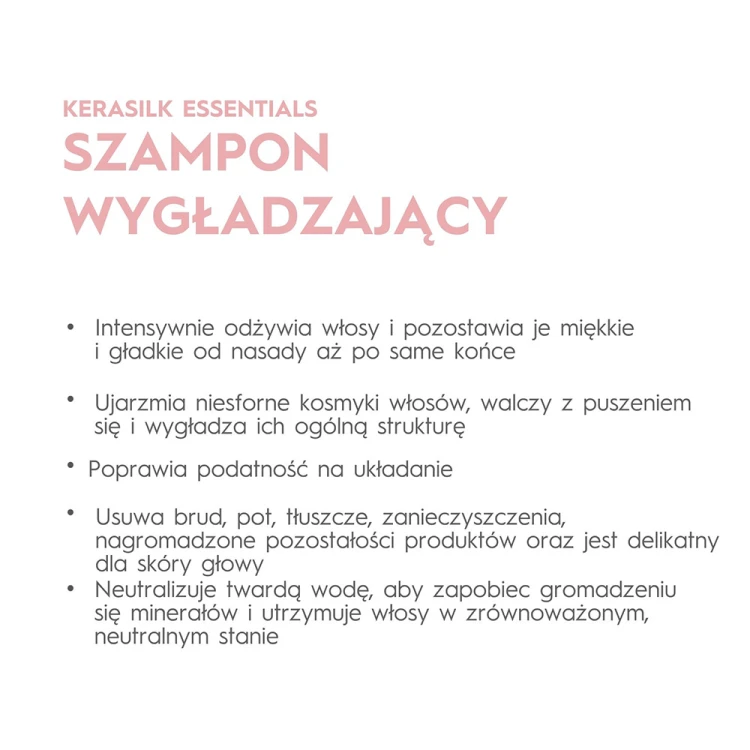 KERASILK ESSENTIALS
SZAMPON WYGŁADZAJĄCY

• Intensywnie odżywia włosy i pozostawia je miękkie i gładkie od nasady aż po same końce

• Ujarzmia niesforne kosmyki włosów, walczy z puszeniem się i wygładza ich ogólną strukturę

• Poprawia podatność na układanie

• Usuwa brud, pot, tłuszcze, zanieczyszczenia, nagromadzone pozostałości produktów oraz jest delikatny dla skóry głowy
• Neutralizuje twardą wodę, aby zapobiec gromadzeniu się minerałów i utrzymuje włosy w zrównoważonym, neutralnym stanie